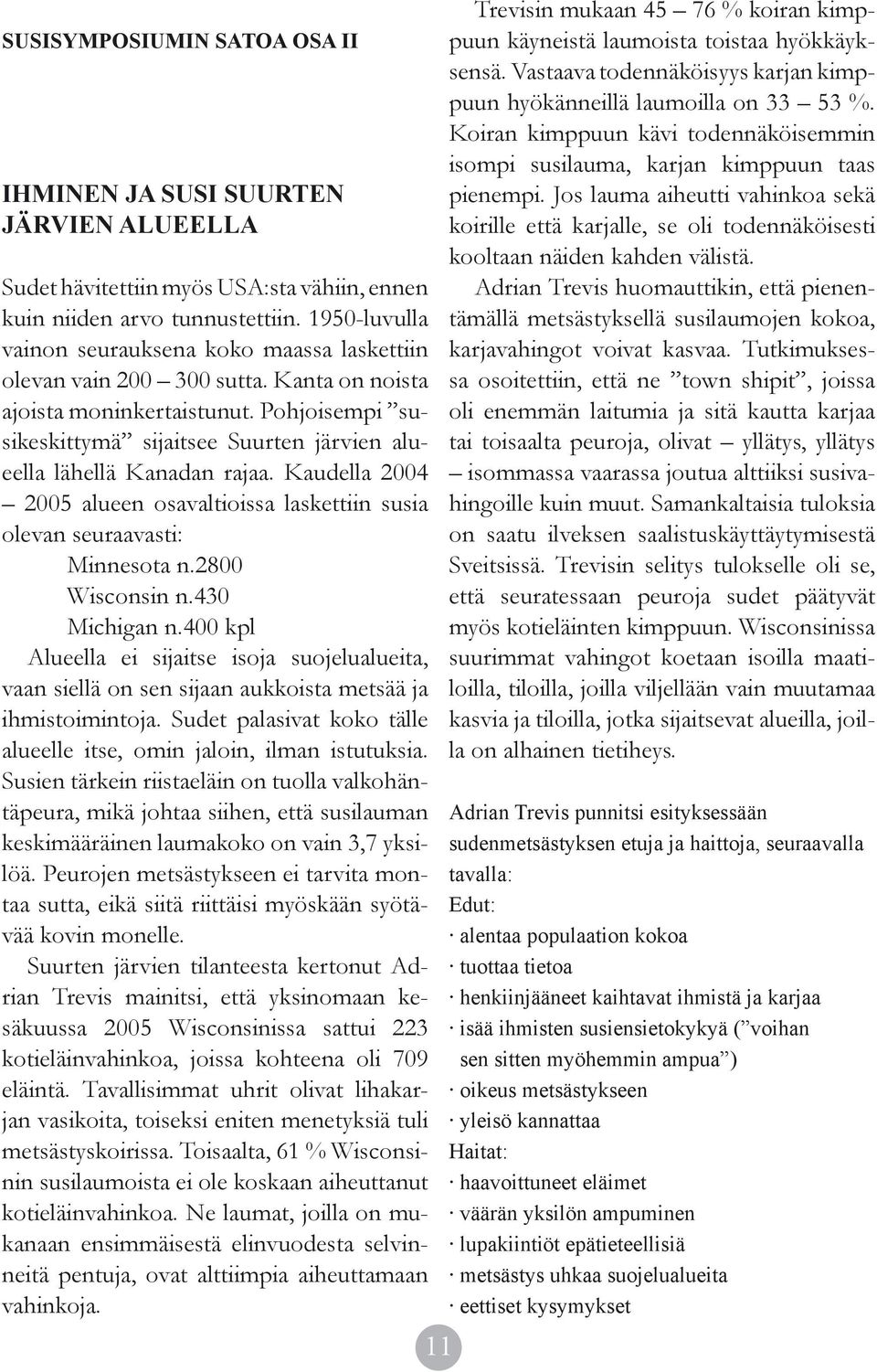 SUSISYMPOSIUMIN SATOA OSA II

IHMINEN JA SUSI SUURTEN JÄRVIEN ALUEELLA

Sudet hävitettiin myös USA:sta vähiin, ennen kuin niiden arvo tunnustettiin. 1950-luvulla vainon seurauksena koko maassa laskettiin olevan vain 200 – 300 sutta. Kanta on noista ajoista moninkertaistunut. Pohjoisempi ”susikeskittymä” sijaitsee Suurten järvien alueella lähellä Kanadan rajaa. Kaudella 2004 – 2005 alueen osavaltioissa laskettiin susia olevan seuraavasti:
Minnesota n.2800
Wisconsin n.430
Michigan n.400 kpl
Alueella ei sijaitse isoja suojelualueita, vaan siellä on sen sijaan aukkoista metsää ja ihmistoimintoja. Sudet palasivat koko tälle alueelle itse, omin jaloin, ilman istutuksia. Susien tärkein riistaeläin on tuolla valkohäntäpeura, mikä johtaa siihen, että susilauman keskimääräinen laumakoko on vain 3,7 yksilöä. Peurojen metsästykseen ei tarvita montaa sutta, eikä siitä riittäisi myöskään syötävää kovin monelle.
Suurten järvien tilanteesta kertonut Adrian Trevis mainitsi, että yksinomaan kesäkuussa 2005 Wisconsinissa sattui 223 kotieläinvahinkoa, joissa kohteena oli 709 eläintä. Tavallisimmat uhrit olivat lihakarjan vasikoita, toiseksi eniten menetyksiä tuli metsästyskoirissa. Toisaalta, 61 % Wisconsinin susilaumoista ei ole koskaan aiheuttanut kotieläinvahinkoa. Ne laumat, joilla on mukanaan ensimmäisestä elinvuodesta selvinneitä pentuja, ovat alttiimpia aiheuttamaan vahinkoja.

Trevisin mukaan 45 – 76 % koiran kimppuun käyneistä laumoista toistaa hyökkäyksensä. Vastaava todennäköisyys karjan kimppuun hyökänneillä laumoilla on 33 – 53 %. Koiran kimppuun kävi todennäköisemmin isompi susilauma, karjan kimppuun taas pienempi. Jos lauma aiheutti vahinkoa sekä koirille että karjalle, se oli todennäköisesti kooltaan näiden kahden välistä.
Adrian Trevis huomauttikin, että pienentämällä metsästyksellä susilaumojen kokoa, karjavahingot voivat kasvaa. Tutkimuksessa osoitettiin, että ne ”town shipit”, joissa oli enemmän laitumia ja sitä kautta karjaa tai toisaalta peuroja, olivat – yllätys, yllätys – isommassa vaarassa joutua alttiiksi susivahingoille kuin muut. Samankaltaisia tuloksia on saatu ilveksen saalistuskäyttäytymisestä Sveitsissä. Trevisin selitys tulokselle oli se, että seuratessaan peuroja sudet päätyvät myös kotieläinten kimppuun. Wisconsinissa suurimmat vahingot koetaan isoilla maatiloilla, tiloilla, joilla viljellään vain muutamaa kasvia ja tiloilla, jotka sijaitsevat alueilla, joilla on alhainen tietiheys.

Adrian Trevis punnitsi esityksessään sudenmetsästyksen etuja ja haittoja, seuraavalla tavalla:
Edut:
· alentaa populaation kokoa
· tuottaa tietoa
· henkiinjääneet kaihtavat ihmistä ja karjaa
· isää ihmisten susiensietokykyä (”voihan sen sitten myöhemmin ampua”)
· oikeus metsästykseen
· yleisö kannattaa
Haitat:
· haavoittuneet eläimet
· väärän yksilön ampuminen
· lupakiintiöt epätieteellisiä
· metsästys uhkaa suojelualueita
· eettiset kysymykset

11